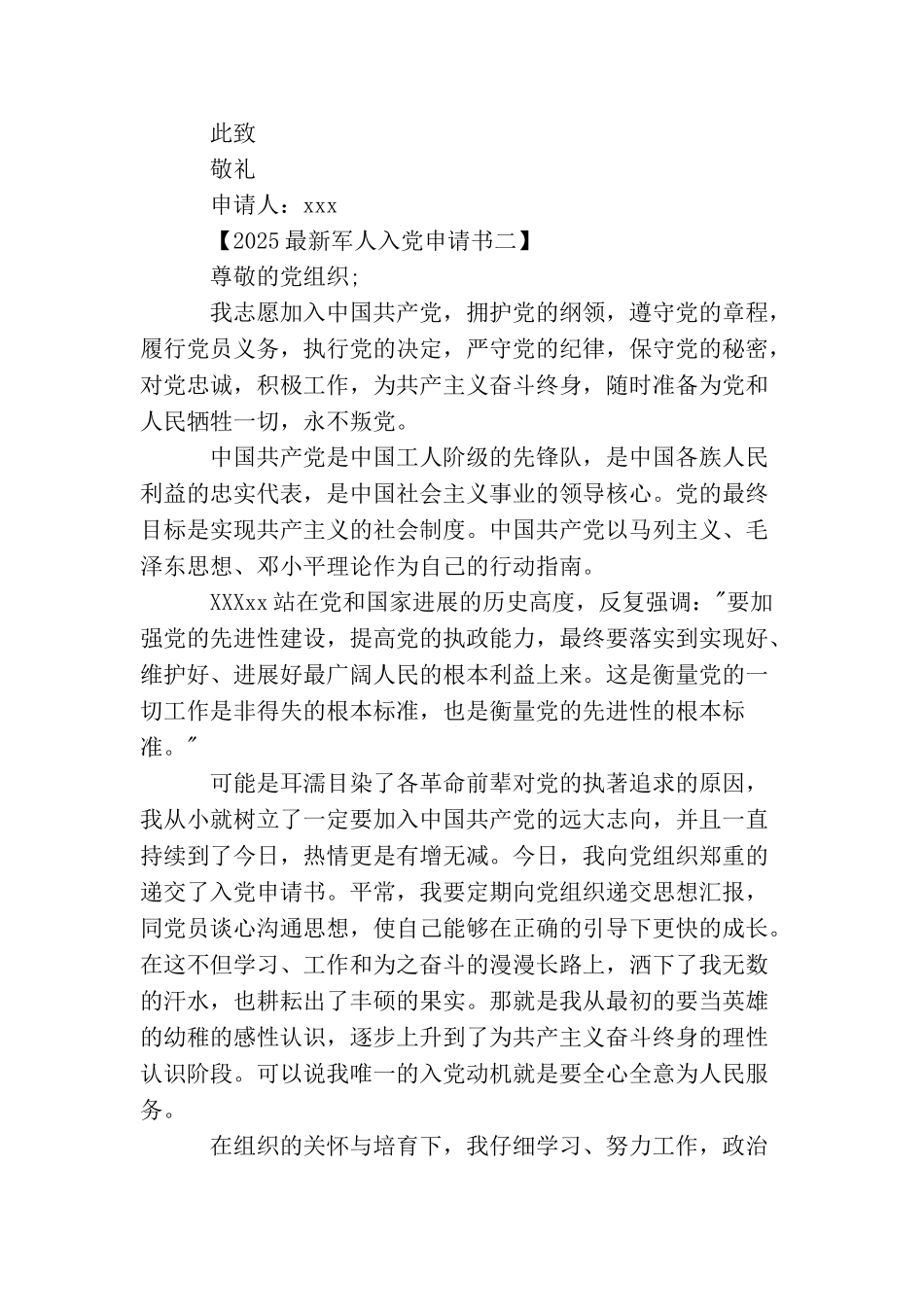 此致

敬礼

申请人：xxx

【2025最新军人入党申请书二】

尊敬的党组织;

我志愿加入中国共产党，拥护党的纲领，遵守党的章程，履行党员义务，执行党的决定，严守党的纪律，保守党的秘密，对党忠诚，积极工作，为共产主义奋斗终身，随时准备为党和人民牺牲一切，永不叛党。

中国共产党是中国工人阶级的先锋队，是中国各族人民利益的忠实代表，是中国社会主义事业的领导核心。党的最终目标是实现共产主义的社会制度。中国共产党以马列主义、毛泽东思想、邓小平理论作为自己的行动指南。

XXXxx站在党和国家进展的历史高度，反复强调："要加强党的先进性建设，提高党的执政能力，最终要落实到实现好、维护好、进展好最广阔人民的根本利益上来。这是衡量党的一切工作是非得失的根本标准，也是衡量党的先进性的根本标准。"

可能是耳濡目染了各革命前辈对党的执著追求的原因，我从小就树立了一定要加入中国共产党的远大志向，并且一直持续到了今日，热情更是有增无减。今日，我向党组织郑重的递交了入党申请书。平常，我要定期向党组织递交思想汇报，同党员谈心沟通思想，使自己能够在正确的引导下更快的成长。在这不但学习、工作和为之奋斗的漫漫长路上，洒下了我无数的汗水，也耕耘出了丰硕的果实。那就是我从最初的要当英雄的幼稚的感性认识，逐步上升到了为共产主义奋斗终身的理性认识阶段。可以说我唯一的入党动机就是要全心全意为人民服务。

在组织的关怀与培育下，我仔细学习、努力工作，政治